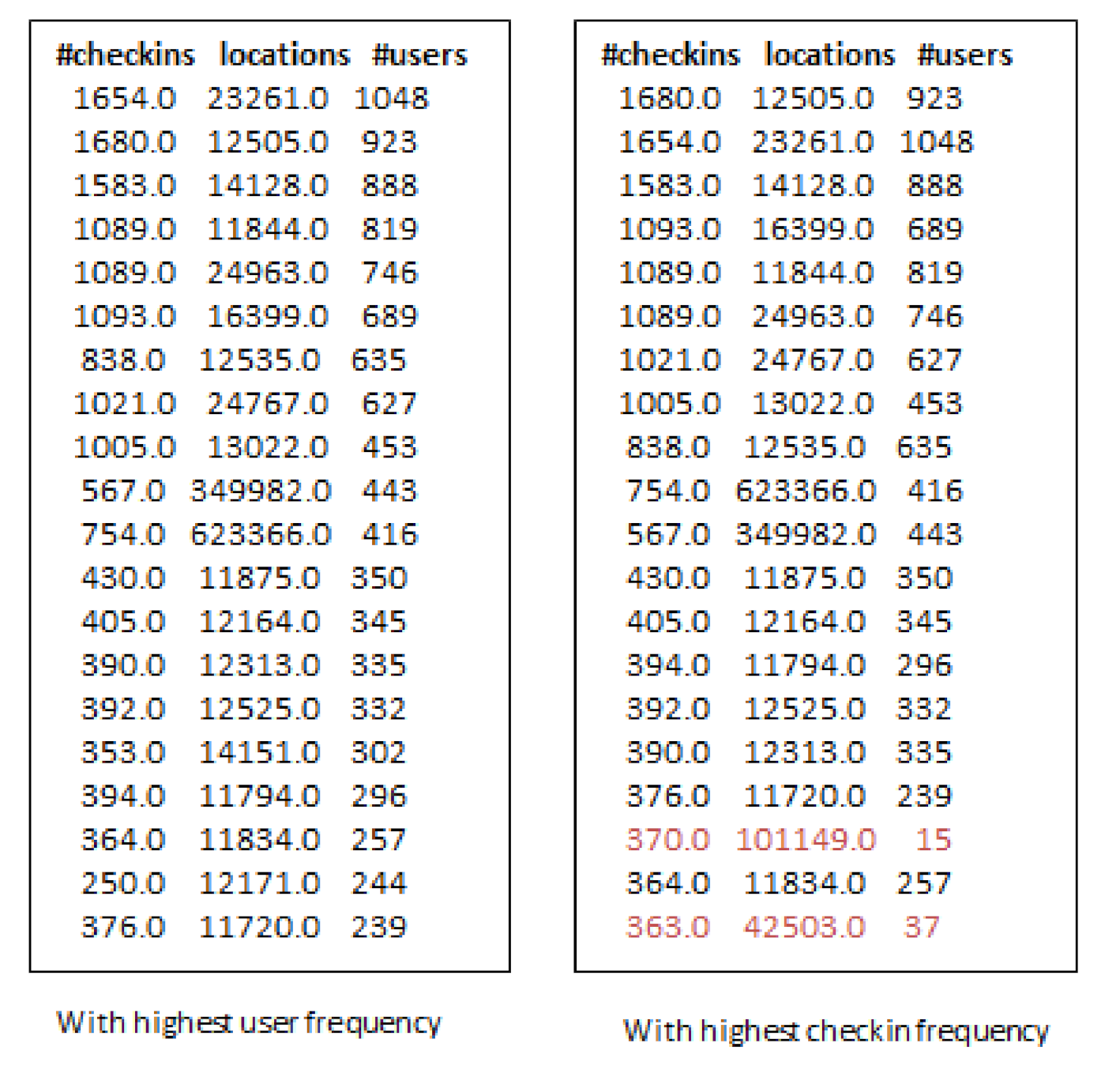 | #checkins | locations | #users |
|---|---|---|
| 1654.0 | 23261.0 | 1048 |
| 1680.0 | 12505.0 | 923 |
| 1583.0 | 14128.0 | 888 |
| 1089.0 | 11844.0 | 819 |
| 1089.0 | 24963.0 | 746 |
| 1093.0 | 16399.0 | 689 |
| 838.0 | 12535.0 | 635 |
| 1021.0 | 24767.0 | 627 |
| 1005.0 | 13022.0 | 453 |
| 567.0 | 349982.0 | 443 |
| 754.0 | 623366.0 | 416 |
| 430.0 | 11875.0 | 350 |
| 405.0 | 12164.0 | 345 |
| 390.0 | 12313.0 | 335 |
| 392.0 | 12525.0 | 332 |
| 353.0 | 14151.0 | 302 |
| 394.0 | 11794.0 | 296 |
| 364.0 | 11834.0 | 257 |
| 250.0 | 12171.0 | 244 |
| 376.0 | 11720.0 | 239 |

With highest user frequency

| #checkins | locations | #users |
|---|---|---|
| 1680.0 | 12505.0 | 923 |
| 1654.0 | 23261.0 | 1048 |
| 1583.0 | 14128.0 | 888 |
| 1093.0 | 16399.0 | 689 |
| 1089.0 | 11844.0 | 819 |
| 1089.0 | 24963.0 | 746 |
| 1021.0 | 24767.0 | 627 |
| 1005.0 | 13022.0 | 453 |
| 838.0 | 12535.0 | 635 |
| 754.0 | 623366.0 | 416 |
| 567.0 | 349982.0 | 443 |
| 430.0 | 11875.0 | 350 |
| 405.0 | 12164.0 | 345 |
| 394.0 | 11794.0 | 296 |
| 392.0 | 12525.0 | 332 |
| 390.0 | 12313.0 | 335 |
| 376.0 | 11720.0 | 239 |
| 370.0 | 101149.0 | 15 |
| 364.0 | 11834.0 | 257 |
| 363.0 | 42503.0 | 37 |

With highest checkin frequency